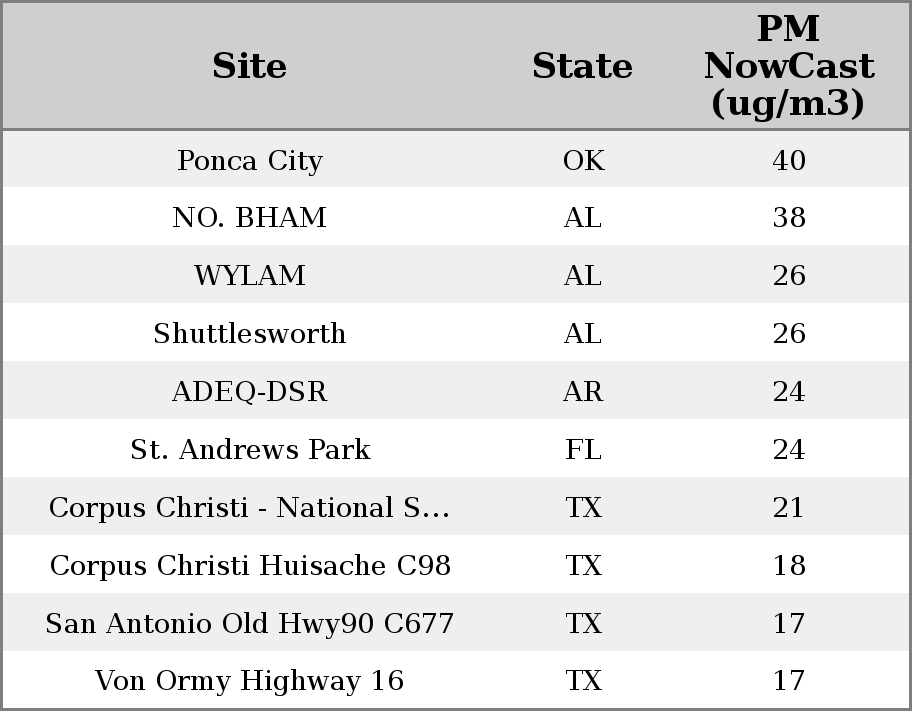 | Site | State | PM NowCast (ug/m3) |
|---|---|---|
| Ponca City | OK | 40 |
| NO. BHAM | AL | 38 |
| WYLAM | AL | 26 |
| Shuttlesworth | AL | 26 |
| ADEQ-DSR | AR | 24 |
| St. Andrews Park | FL | 24 |
| Corpus Christi - National S... | TX | 21 |
| Corpus Christi Huisache C98 | TX | 18 |
| San Antonio Old Hwy90 C677 | TX | 17 |
| Von Ormy Highway 16 | TX | 17 |